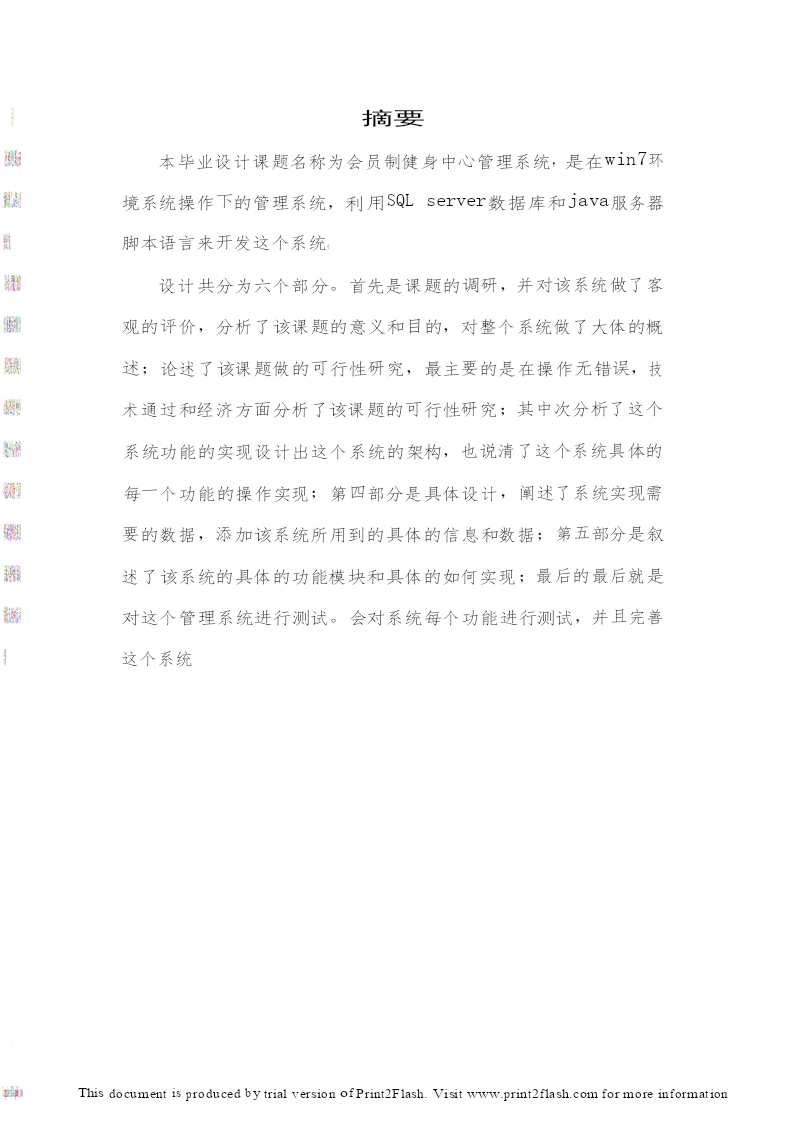 摘要

本毕业设计课题名称为会员制健身中心管理系统，是在win7环境系统操作下的管理系统，利用SQL server数据库和java服务器脚本语言来开发这个系统。

设计共分为六个部分。首先是课题的调研，并对该系统做了客观的评价，分析了该课题的意义和目的，对整个系统做了大体的概述；论述了该课题做的可行性研究，最主要的是在操作无错误，技术通过和经济方面分析了该课题的可行性研究；其中次分析了这个系统功能的实现设计出这个系统的架构，也说清了这个系统具体的每一个功能的操作实现；第四部分是具体设计，阐述了系统实现需要的数据，添加该系统所用到的具体的信息和数据；第五部分是叙述了该系统的具体的功能模块和具体的如何实现；最后的最后就是对这个管理系统进行测试。会对系统每个功能进行测试，并且完善这个系统

This document is produced by trial version of Print2Flash. Visit www.print2flash.com for more information